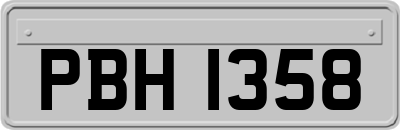 PBH 1358